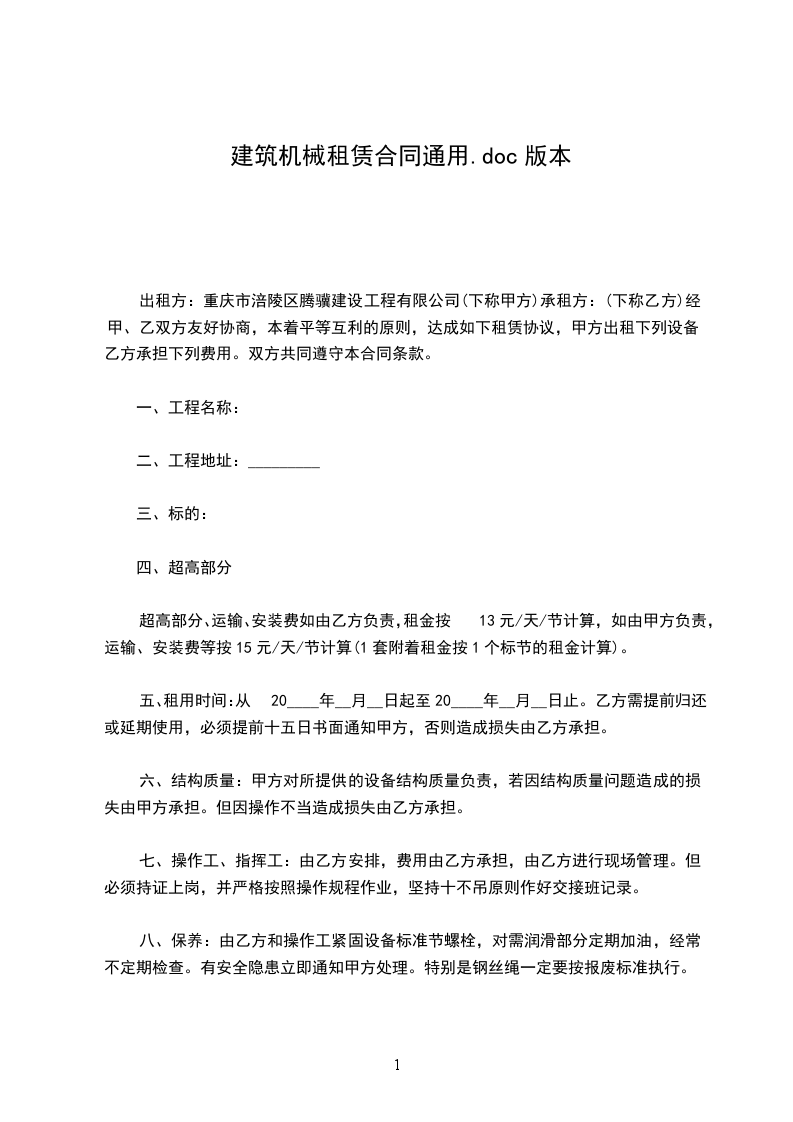 建筑机械租赁合同通用.doc 版本

出租方：重庆市涪陵区腾骥建设工程有限公司(下称甲方)承租方：(下称乙方)经甲、乙双方友好协商，本着平等互利的原则，达成如下租赁协议，甲方出租下列设备乙方承担下列费用。双方共同遵守本合同条款。

一、工程名称：

二、工程地址：_________

三、标的：

四、超高部分

超高部分、运输、安装费如由乙方负责，租金按 13 元/天/节计算，如由甲方负责，运输、安装费等按 15 元/天/节计算(1 套附着租金按 1 个标节的租金计算)。

五、租用时间：从 20____年__月__日起至 20____年__月__日止。乙方需提前归还或延期使用，必须提前十五日书面通知甲方，否则造成损失由乙方承担。

六、结构质量：甲方对所提供的设备结构质量负责，若因结构质量问题造成的损失由甲方承担。但因操作不当造成损失由乙方承担。

七、操作工、指挥工：由乙方安排，费用由乙方承担，由乙方进行现场管理。但必须持证上岗，并严格按照操作规程作业，坚持十不吊原则作好交接班记录。

八、保养：由乙方和操作工紧固设备标准节螺栓，对需润滑部分定期加油，经常不定期检查。有安全隐患立即通知甲方处理。特别是钢丝绳一定要按报废标准执行。

1